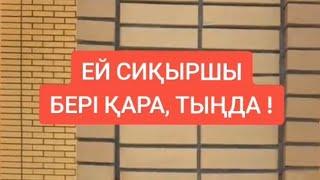 ЕЙ СИҚЫРШЫ
БЕРІ ҚАРА, ТЫҢДА !